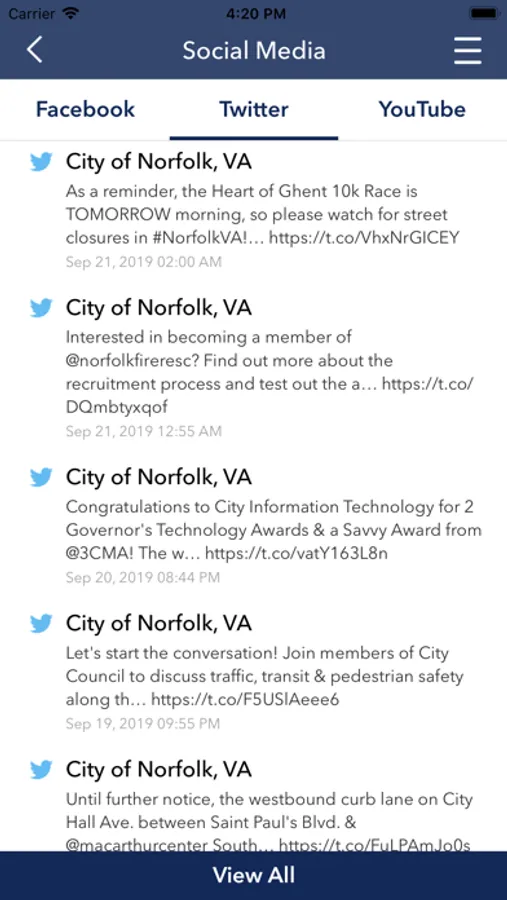 Carrier 4:20 PM

Social Media

Facebook Twitter YouTube

City of Norfolk, VA
As a reminder, the Heart of Ghent 10k Race is TOMORROW morning, so please watch for street closures in #NorfolkVA!... https://t.co/VhxNrGICEY
Sep 21, 2019 02:00 AM

City of Norfolk, VA
Interested in becoming a member of @norfolkfireresc? Find out more about the recruitment process and test out the a... https://t.co/DQmbtyxqof
Sep 21, 2019 12:55 AM

City of Norfolk, VA
Congratulations to City Information Technology for 2 Governor's Technology Awards & a Savvy Award from @3CMA! The w... https://t.co/vatY163L8n
Sep 20, 2019 08:44 PM

City of Norfolk, VA
Let's start the conversation! Join members of City Council to discuss traffic, transit & pedestrian safety along th... https://t.co/F5USlAeee6
Sep 19, 2019 09:55 PM

City of Norfolk, VA
Until further notice, the westbound curb lane on City Hall Ave. between Saint Paul's Blvd. & @macarthurcenter South... https://t.co/FuLPAmJo0s

View All